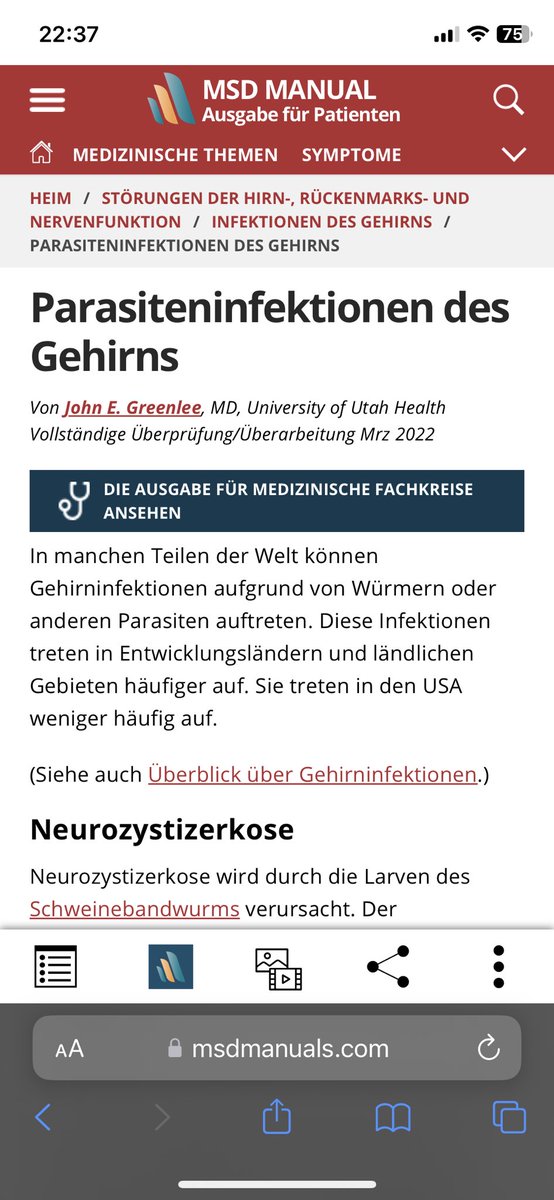 22:37

75

MSD MANUAL
Ausgabe für Patienten

MEDIZINISCHE THEMEN SYMPTOME

HEIM / STÖRUNGEN DER HIRN-, RÜCKENMARKS- UND NERVENFUNKTION / INFEKTIONEN DES GEHIRNS / PARASITENINFEKTIONEN DES GEHIRNS

Parasiteninfektionen des Gehirns

Von John E. Greenlee, MD, University of Utah Health
Vollständige Überprüfung/Überarbeitung Mrz 2022

DIE AUSGABE FÜR MEDIZINISCHE FACHKREISE ANSEHEN

In manchen Teilen der Welt können Gehirninfektionen aufgrund von Würmern oder anderen Parasiten auftreten. Diese Infektionen treten in Entwicklungsländern und ländlichen Gebieten häufiger auf. Sie treten in den USA weniger häufig auf.

(Siehe auch Überblick über Gehirninfektionen.)

Neurozystizerkose

Neurozystizerkose wird durch die Larven des Schweinebandwurms verursacht. Der

AA msdmanuals.com